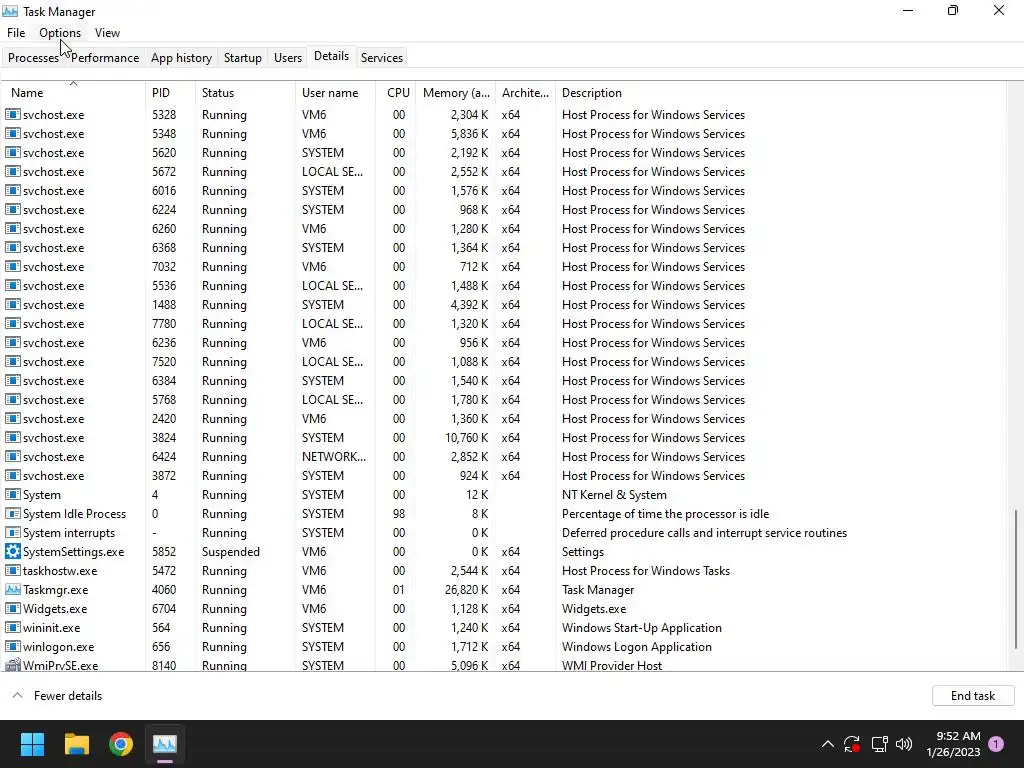 Task Manager

File Options View

Processes Performance App history Startup Users Details Services

| Name | PID | Status | User name | CPU | Memory (a... | Archite... | Description |
|---|---|---|---|---|---|---|---|
| svchost.exe | 5328 | Running | VM6 | 00 | 2,304 K | x64 | Host Process for Windows Services |
| svchost.exe | 5348 | Running | VM6 | 00 | 5,836 K | x64 | Host Process for Windows Services |
| svchost.exe | 5620 | Running | SYSTEM | 00 | 2,192 K | x64 | Host Process for Windows Services |
| svchost.exe | 5672 | Running | LOCAL SE... | 00 | 2,552 K | x64 | Host Process for Windows Services |
| svchost.exe | 6016 | Running | SYSTEM | 00 | 1,576 K | x64 | Host Process for Windows Services |
| svchost.exe | 6224 | Running | SYSTEM | 00 | 968 K | x64 | Host Process for Windows Services |
| svchost.exe | 6260 | Running | VM6 | 00 | 1,280 K | x64 | Host Process for Windows Services |
| svchost.exe | 6368 | Running | SYSTEM | 00 | 1,364 K | x64 | Host Process for Windows Services |
| svchost.exe | 7032 | Running | VM6 | 00 | 712 K | x64 | Host Process for Windows Services |
| svchost.exe | 5536 | Running | LOCAL SE... | 00 | 1,488 K | x64 | Host Process for Windows Services |
| svchost.exe | 1488 | Running | SYSTEM | 00 | 4,392 K | x64 | Host Process for Windows Services |
| svchost.exe | 7780 | Running | LOCAL SE... | 00 | 1,320 K | x64 | Host Process for Windows Services |
| svchost.exe | 6236 | Running | VM6 | 00 | 956 K | x64 | Host Process for Windows Services |
| svchost.exe | 7520 | Running | LOCAL SE... | 00 | 1,088 K | x64 | Host Process for Windows Services |
| svchost.exe | 6384 | Running | SYSTEM | 00 | 1,540 K | x64 | Host Process for Windows Services |
| svchost.exe | 5768 | Running | LOCAL SE... | 00 | 1,780 K | x64 | Host Process for Windows Services |
| svchost.exe | 2420 | Running | VM6 | 00 | 1,360 K | x64 | Host Process for Windows Services |
| svchost.exe | 3824 | Running | SYSTEM | 00 | 10,760 K | x64 | Host Process for Windows Services |
| svchost.exe | 6424 | Running | NETWORK... | 00 | 2,852 K | x64 | Host Process for Windows Services |
| svchost.exe | 3872 | Running | SYSTEM | 00 | 924 K | x64 | Host Process for Windows Services |
| System | 4 | Running | SYSTEM | 00 | 12 K | | NT Kernel & System |
| System Idle Process | 0 | Running | SYSTEM | 98 | 8 K | | Percentage of time the processor is idle |
| System interrupts | - | Running | SYSTEM | 00 | 0 K | | Deferred procedure calls and interrupt service routines |
| SystemSettings.exe | 5852 | Suspended | VM6 | 00 | 0 K | x64 | Settings |
| taskhostw.exe | 5472 | Running | VM6 | 00 | 2,544 K | x64 | Host Process for Windows Tasks |
| Taskmgr.exe | 4060 | Running | VM6 | 01 | 26,820 K | x64 | Task Manager |
| Widgets.exe | 6704 | Running | VM6 | 00 | 1,128 K | x64 | Widgets.exe |
| wininit.exe | 564 | Running | SYSTEM | 00 | 1,240 K | x64 | Windows Start-Up Application |
| winlogon.exe | 656 | Running | SYSTEM | 00 | 1,712 K | x64 | Windows Logon Application |
| WmiPrvSE.exe | 8140 | Running | SYSTEM | 00 | 5,096 K | x64 | WMI Provider Host |

Fewer details

End task

9:52 AM
1/26/2023
1